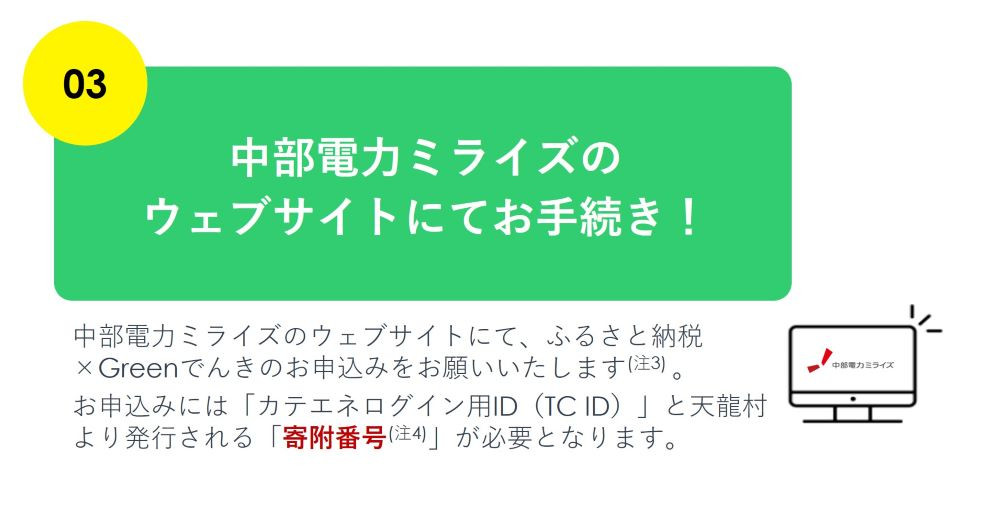 03

中部電力ミライズの
ウェブサイトにてお手続き！

中部電力ミライズのウェブサイトにて、ふるさと納税×Greenでんきのお申込みをお願いいたします(注3)。
お申込みには「カテエネログイン用ID（TC ID）」と天龍村より発行される「寄附番号(注4)」が必要となります。

中部電力ミライズ